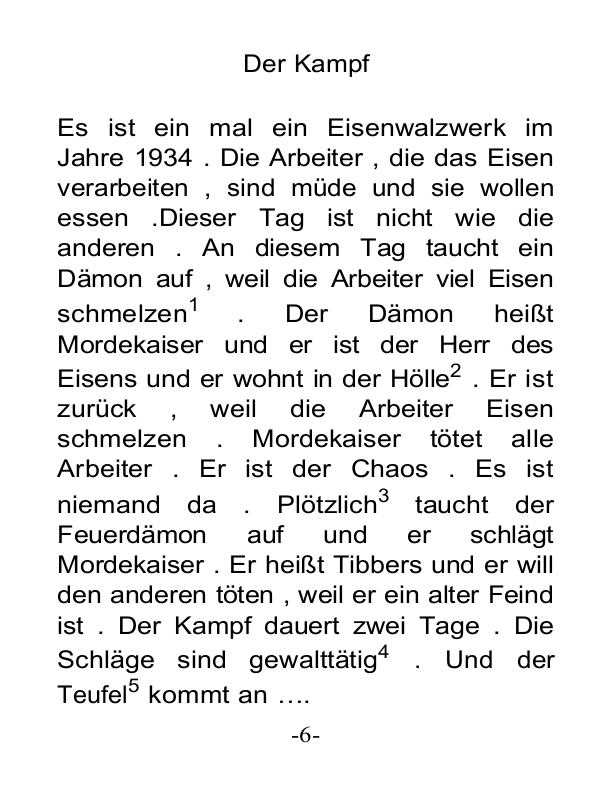 Der Kampf

Es ist ein mal ein Eisenwalzwerk im Jahre 1934 . Die Arbeiter , die das Eisen verarbeiten , sind müde und sie wollen essen .Dieser Tag ist nicht wie die anderen . An diesem Tag taucht ein Dämon auf , weil die Arbeiter viel Eisen schmelzen$^1$ . Der Dämon heißt Mordekaiser und er ist der Herr des Eisens und er wohnt in der Hölle$^2$ . Er ist zurück , weil die Arbeiter Eisen schmelzen . Mordekaiser tötet alle Arbeiter . Er ist der Chaos . Es ist niemand da . Plötzlich$^3$ taucht der Feuerdämon auf und er schlägt Mordekaiser . Er heißt Tibbers und er will den anderen töten , weil er ein alter Feind ist . Der Kampf dauert zwei Tage . Die Schläge sind gewalttätig$^4$ . Und der Teufel$^5$ kommt an ….

-6-